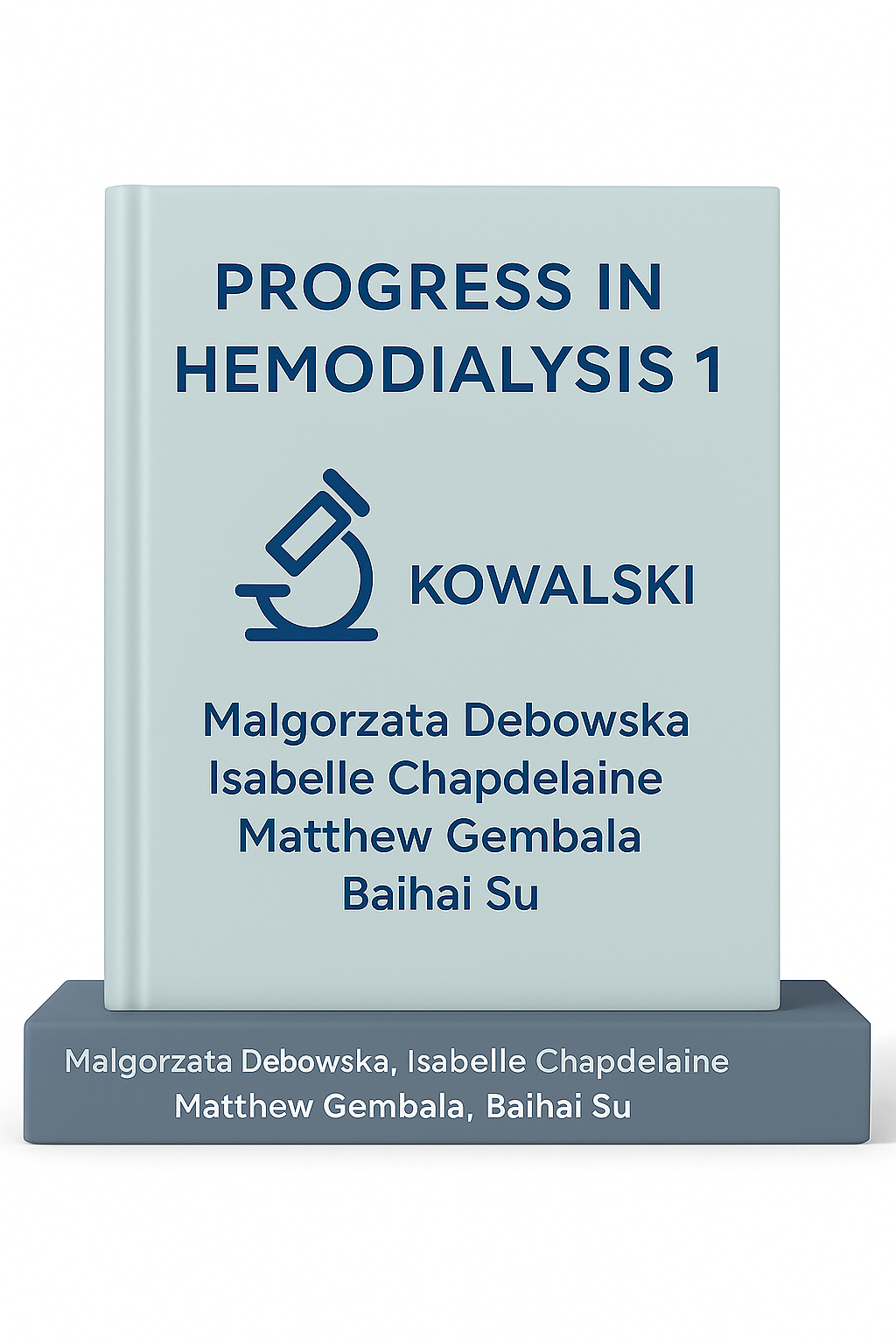 PROGRESS IN HEMODIALYSIS 1

KOWALSKI

Malgorzata Debowska
Isabelle Chapdelaine
Matthew Gembala
Baihai Su

Malgorzata Debowska, Isabelle Chapdelaine
Matthew Gembala, Baihai Su